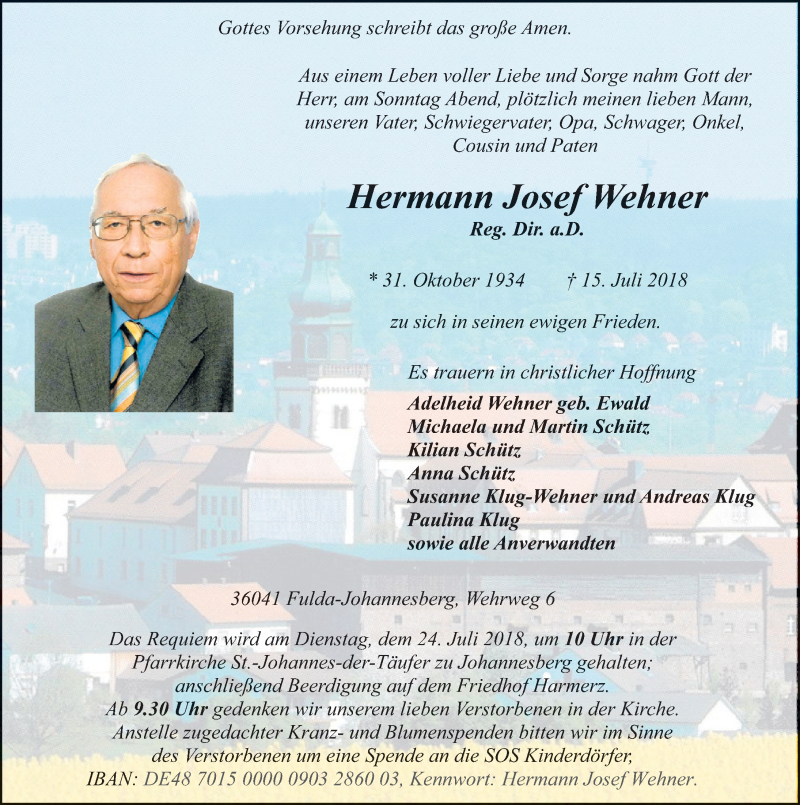 Gottes Vorsehung schreibt das große Amen.

Aus einem Leben voller Liebe und Sorge nahm Gott der Herr, am Sonntag Abend, plötzlich meinen lieben Mann, unseren Vater, Schwiegervater, Opa, Schwager, Onkel, Cousin und Paten

Hermann Josef Wehner
Reg. Dir. a.D.

* 31. Oktober 1934 † 15. Juli 2018

zu sich in seinen ewigen Frieden.

Es trauern in christlicher Hoffnung

Adelheid Wehner geb. Ewald
Michaela und Martin Schütz
Kilian Schütz
Anna Schütz
Susanne Klug-Wehner und Andreas Klug
Paulina Klug
sowie alle Anverwandten

36041 Fulda-Johannesberg, Wehrweg 6

Das Requiem wird am Dienstag, dem 24. Juli 2018, um 10 Uhr in der Pfarrkirche St.-Johannes-der-Täufer zu Johannesberg gehalten; anschließend Beerdigung auf dem Friedhof Harmerz.
Ab 9.30 Uhr gedenken wir unserem lieben Verstorbenen in der Kirche.
Anstelle zugedachter Kranz- und Blumenspenden bitten wir im Sinne des Verstorbenen um eine Spende an die SOS Kinderdörfer,
IBAN: DE48 7015 0000 0903 2860 03, Kennwort: Hermann Josef Wehner.